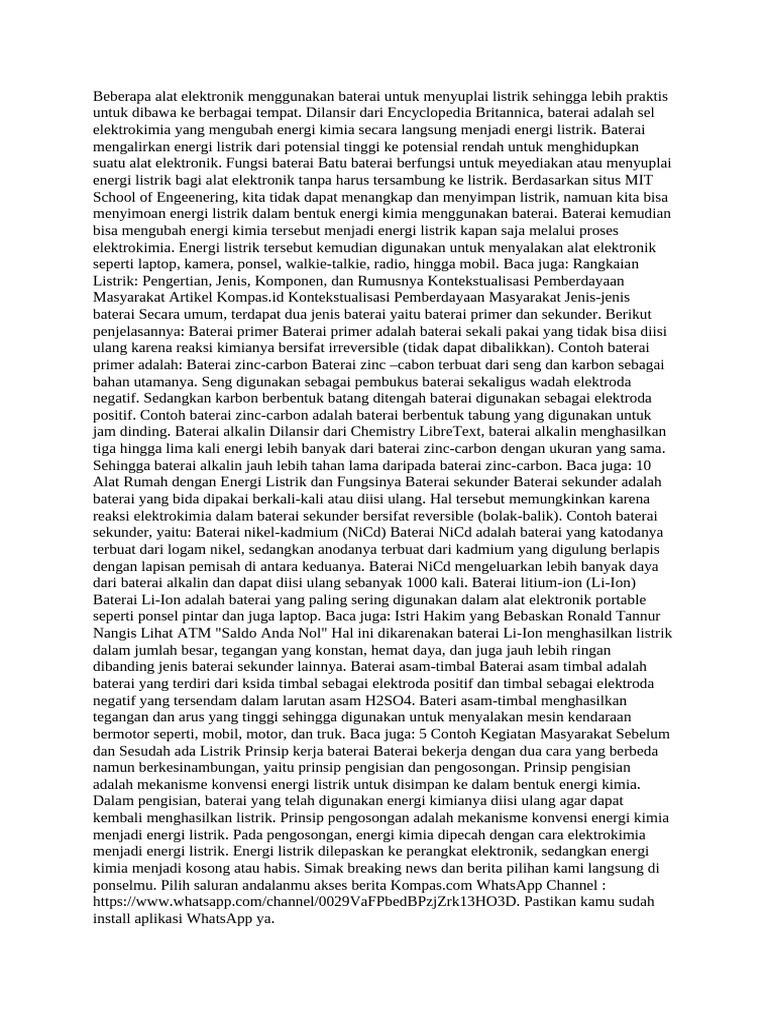 Beberapa alat elektronik menggunakan baterai untuk menyuplai listrik sehingga lebih praktis untuk dibawa ke berbagai tempat. Dilansir dari Encyclopedia Britannica, baterai adalah sel elektrokimia yang mengubah energi kimia secara langsung menjadi energi listrik. Baterai mengalirkan energi listrik dari potensial tinggi ke potensial rendah untuk menghidupkan suatu alat elektronik. Fungsi baterai Batu baterai berfungsi untuk meyediakan atau menyuplai energi listrik bagi alat elektronik tanpa harus tersambung ke listrik. Berdasarkan situs MIT School of Engeenering, kita tidak dapat menangkap dan menyimpan listrik, namuan kita bisa menyimoan energi listrik dalam bentuk energi kimia menggunakan baterai. Baterai kemudian bisa mengubah energi kimia tersebut menjadi energi listrik kapan saja melalui proses elektrokimia. Energi listrik tersebut kemudian digunakan untuk menyalakan alat elektronik seperti laptop, kamera, ponsel, walkie-talkie, radio, hingga mobil. Baca juga: Rangkaian Listrik: Pengertian, Jenis, Komponen, dan Rumusnya Kontekstualisasi Pemberdayaan Masyarakat Artikel Kompas.id Kontekstualisasi Pemberdayaan Masyarakat Jenis-jenis baterai Secara umum, terdapat dua jenis baterai yaitu baterai primer dan sekunder. Berikut penjelasannya: Baterai primer Baterai primer adalah baterai sekali pakai yang tidak bisa diisi ulang karena reaksi kimianya bersifat irreversible (tidak dapat dibalikkan). Contoh baterai primer adalah: Baterai zinc-carbon Baterai zinc –cabon terbuat dari seng dan karbon sebagai bahan utamanya. Seng digunakan sebagai pembukus baterai sekaligus wadah elektroda negatif. Sedangkan karbon berbentuk batang ditengah baterai digunakan sebagai elektroda positif. Contoh baterai zinc-carbon adalah baterai berbentuk tabung yang digunakan untuk jam dinding. Baterai alkalin Dilansir dari Chemistry LibreText, baterai alkalin menghasilkan tiga hingga lima kali energi lebih banyak dari baterai zinc-carbon dengan ukuran yang sama. Sehingga baterai alkalin jauh lebih tahan lama daripada baterai zinc-carbon. Baca juga: 10 Alat Rumah dengan Energi Listrik dan Fungsinya Baterai sekunder Baterai sekunder adalah baterai yang bida dipakai berkali-kali atau diisi ulang. Hal tersebut memungkinkan karena reaksi elektrokimia dalam baterai sekunder bersifat reversible (bolak-balik). Contoh baterai sekunder, yaitu: Baterai nikel-kadmium (NiCd) Baterai NiCd adalah baterai yang katodanya terbuat dari logam nikel, sedangkan anodanya terbuat dari kadmium yang digulung berlapis dengan lapisan pemisah di antara keduanya. Baterai NiCd mengeluarkan lebih banyak daya dari baterai alkalin dan dapat diisi ulang sebanyak 1000 kali. Baterai litium-ion (Li-Ion) Baterai Li-Ion adalah baterai yang paling sering digunakan dalam alat elektronik portable seperti ponsel pintar dan juga laptop. Baca juga: Istri Hakim yang Bebaskan Ronald Tannur Nangis Lihat ATM "Saldo Anda Nol" Hal ini dikarenakan baterai Li-Ion menghasilkan listrik dalam jumlah besar, tegangan yang konstan, hemat daya, dan juga jauh lebih ringan dibanding jenis baterai sekunder lainnya. Baterai asam-timbal Baterai asam timbal adalah baterai yang terdiri dari ksida timbal sebagai elektroda positif dan timbal sebagai elektroda negatif yang tersendam dalam larutan asam H2SO4. Bateri asam-timbal menghasilkan tegangan dan arus yang tinggi sehingga digunakan untuk menyalakan mesin kendaraan bermotor seperti, mobil, motor, dan truk. Baca juga: 5 Contoh Kegiatan Masyarakat Sebelum dan Sesudah ada Listrik Prinsip kerja baterai Baterai bekerja dengan dua cara yang berbeda namun berkesinambungan, yaitu prinsip pengisian dan pengosongan. Prinsip pengisian adalah mekanisme konvensi energi listrik untuk disimpan ke dalam bentuk energi kimia. Dalam pengisian, baterai yang telah digunakan energi kimianya diisi ulang agar dapat kembali menghasilkan listrik. Prinsip pengosongan adalah mekanisme konvensi energi kimia menjadi energi listrik. Pada pengosongan, energi kimia dipecah dengan cara elektrokimia menjadi energi listrik. Energi listrik dilepaskan ke perangkat elektronik, sedangkan energi kimia menjadi kosong atau habis. Simak breaking news dan berita pilihan kami langsung di ponselmu. Pilih saluran andalanmu akses berita Kompas.com WhatsApp Channel : https://www.whatsapp.com/channel/0029VaFPbedBPzjZrk13HO3D. Pastikan kamu sudah install aplikasi WhatsApp ya.